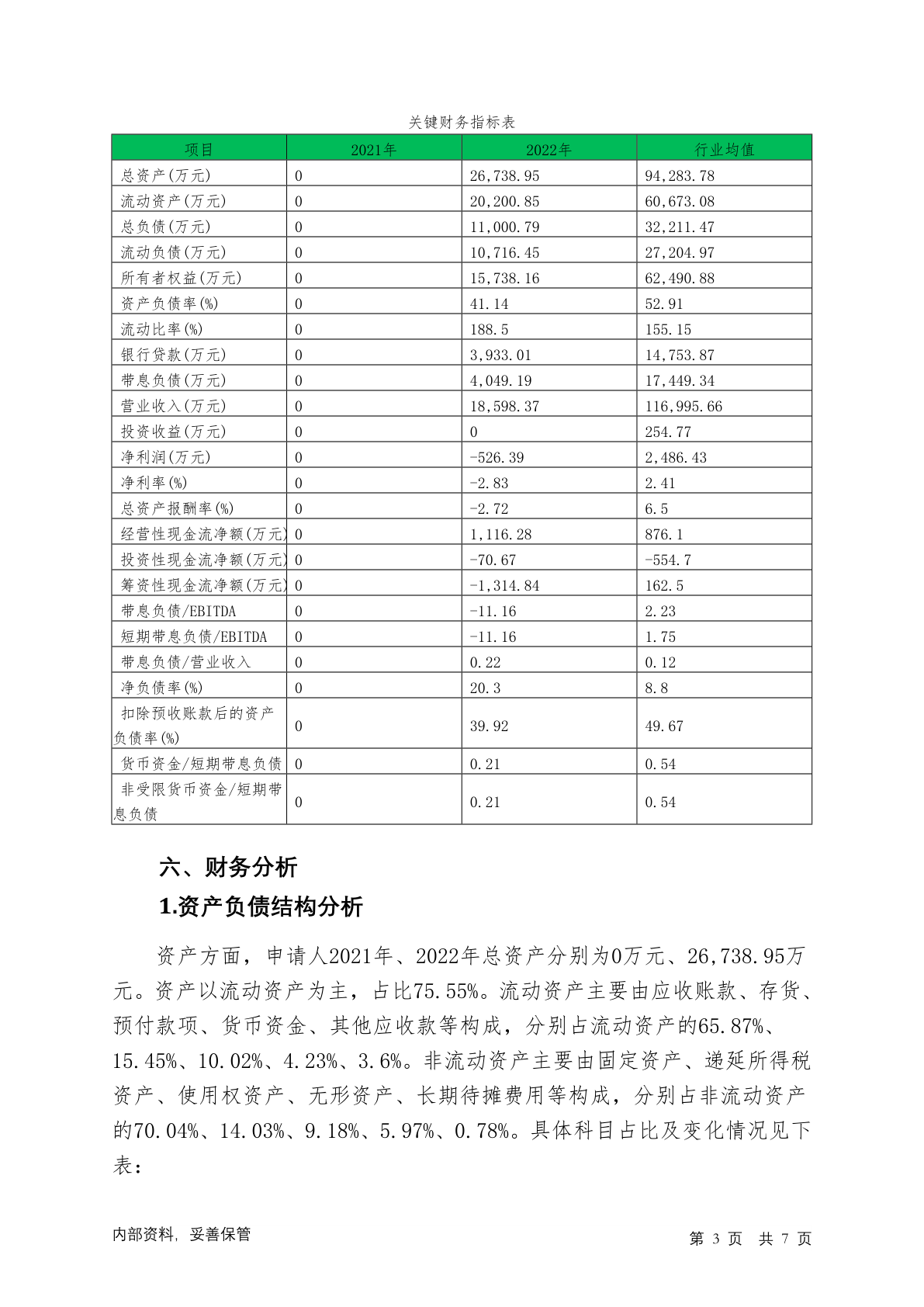 关键财务指标表

| 项目 | 2021年 | 2022年 | 行业均值 |
|---|---|---|---|
| 总资产(万元) | 0 | 26,738.95 | 94,283.78 |
| 流动资产(万元) | 0 | 20,200.85 | 60,673.08 |
| 总负债(万元) | 0 | 11,000.79 | 32,211.47 |
| 流动负债(万元) | 0 | 10,716.45 | 27,204.97 |
| 所有者权益(万元) | 0 | 15,738.16 | 62,490.88 |
| 资产负债率(%) | 0 | 41.14 | 52.91 |
| 流动比率(%) | 0 | 188.5 | 155.15 |
| 银行贷款(万元) | 0 | 3,933.01 | 14,753.87 |
| 带息负债(万元) | 0 | 4,049.19 | 17,449.34 |
| 营业收入(万元) | 0 | 18,598.37 | 116,995.66 |
| 投资收益(万元) | 0 | 0 | 254.77 |
| 净利润(万元) | 0 | -526.39 | 2,486.43 |
| 净利率(%) | 0 | -2.83 | 2.41 |
| 总资产报酬率(%) | 0 | -2.72 | 6.5 |
| 经营性现金流净额(万元) | 0 | 1,116.28 | 876.1 |
| 投资性现金流净额(万元) | 0 | -70.67 | -554.7 |
| 筹资性现金流净额(万元) | 0 | -1,314.84 | 162.5 |
| 带息负债/EBITDA | 0 | -11.16 | 2.23 |
| 短期带息负债/EBITDA | 0 | -11.16 | 1.75 |
| 带息负债/营业收入 | 0 | 0.22 | 0.12 |
| 净负债率(%) | 0 | 20.3 | 8.8 |
| 扣除预收账款后的资产负债率(%) | 0 | 39.92 | 49.67 |
| 货币资金/短期带息负债 | 0 | 0.21 | 0.54 |
| 非受限货币资金/短期带息负债 | 0 | 0.21 | 0.54 |

六、财务分析

1.资产负债结构分析

资产方面，申请人2021年、2022年总资产分别为0万元、26,738.95万元。资产以流动资产为主，占比75.55%。流动资产主要由应收账款、存货、预付款项、货币资金、其他应收款等构成，分别占流动资产的65.87%、15.45%、10.02%、4.23%、3.6%。非流动资产主要由固定资产、递延所得税资产、使用权资产、无形资产、长期待摊费用等构成，分别占非流动资产的70.04%、14.03%、9.18%、5.97%、0.78%。具体科目占比及变化情况见下表：

内部资料，妥善保管

第 3 页 共 7 页